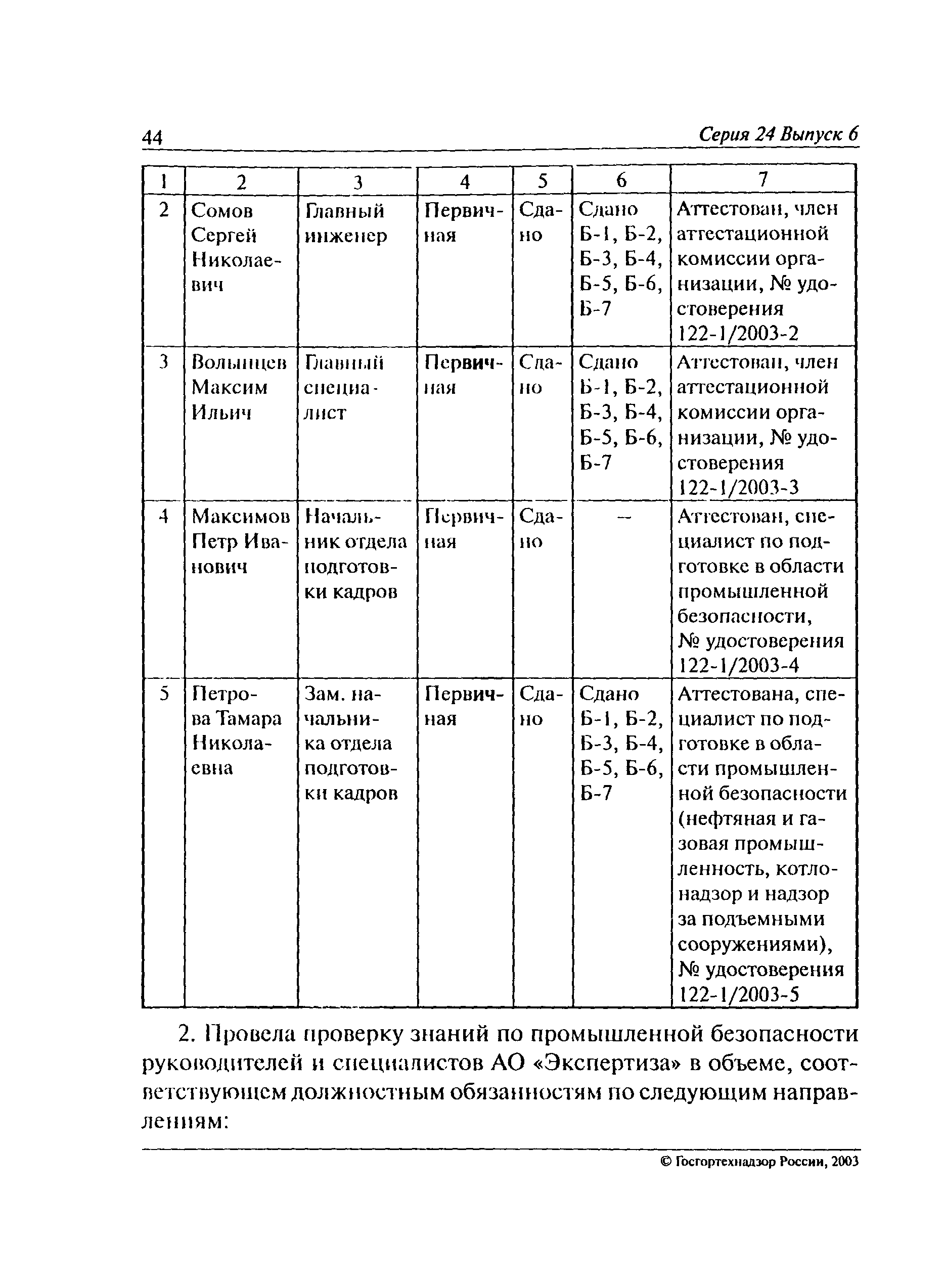 44 Серия 24 Выпуск 6

| 1 | 2 | 3 | 4 | 5 | 6 | 7 |
|---|---|---|---|---|---|---|
| 2 | Сомов Сергей Николаевич | Главный инженер | Первичная | Сдано | Сдано Б-1, Б-2, Б-3, Б-4, Б-5, Б-6, Б-7 | Аттестован, член аттестационной комиссии организации, № удостоверения 122-1/2003-2 |
| 3 | Волынцев Максим Ильич | Главный специалист | Первичная | Сдано | Сдано Б-1, Б-2, Б-3, Б-4, Б-5, Б-6, Б-7 | Аттестован, член аттестационной комиссии организации, № удостоверения 122-1/2003-3 |
| 4 | Максимов Петр Иванович | Начальник отдела подготовки кадров | Первичная | Сдано | — | Аттестован, специалист по подготовке в области промышленной безопасности, № удостоверения 122-1/2003-4 |
| 5 | Петрова Тамара Николаевна | Зам. начальника отдела подготовки кадров | Первичная | Сдано | Сдано Б-1, Б-2, Б-3, Б-4, Б-5, Б-6, Б-7 | Аттестована, специалист по подготовке в области промышленной безопасности (нефтяная и газовая промышленность, котлонадзор и надзор за подъемными сооружениями), № удостоверения 122-1/2003-5 |

2. Провела проверку знаний по промышленной безопасности руководителей и специалистов АО «Экспертиза» в объеме, соответствующем должностным обязанностям по следующим направлениям:

© Госгортехнадзор России, 2003